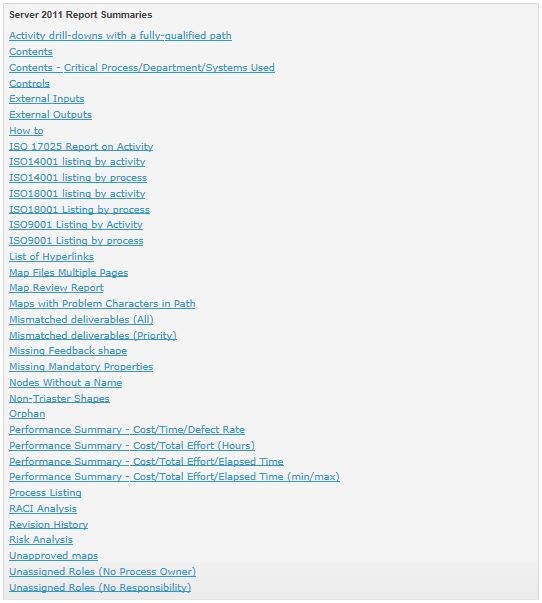 Server 2011 Report Summaries

Activity drill-downs with a fully-qualified path
Contents
Contents - Critical Process/Department/Systems Used
Controls
External Inputs
External Outputs
How to
ISO 17025 Report on Activity
ISO14001 listing by activity
ISO14001 listing by process
ISO18001 listing by activity
ISO18001 Listing by process
ISO9001 Listing by Activity
ISO9001 Listing by process
List of Hyperlinks
Map Files Multiple Pages
Map Review Report
Maps with Problem Characters in Path
Mismatched deliverables (All)
Mismatched deliverables (Priority)
Missing Feedback shape
Missing Mandatory Properties
Nodes Without a Name
Non-Triaster Shapes
Orphan
Performance Summary - Cost/Time/Defect Rate
Performance Summary - Cost/Total Effort (Hours)
Performance Summary - Cost/Total Effort/Elapsed Time
Performance Summary - Cost/Total Effort/Elapsed Time (min/max)
Process Listing
RACI Analysis
Revision History
Risk Analysis
Unapproved maps
Unassigned Roles (No Process Owner)
Unassigned Roles (No Responsibility)